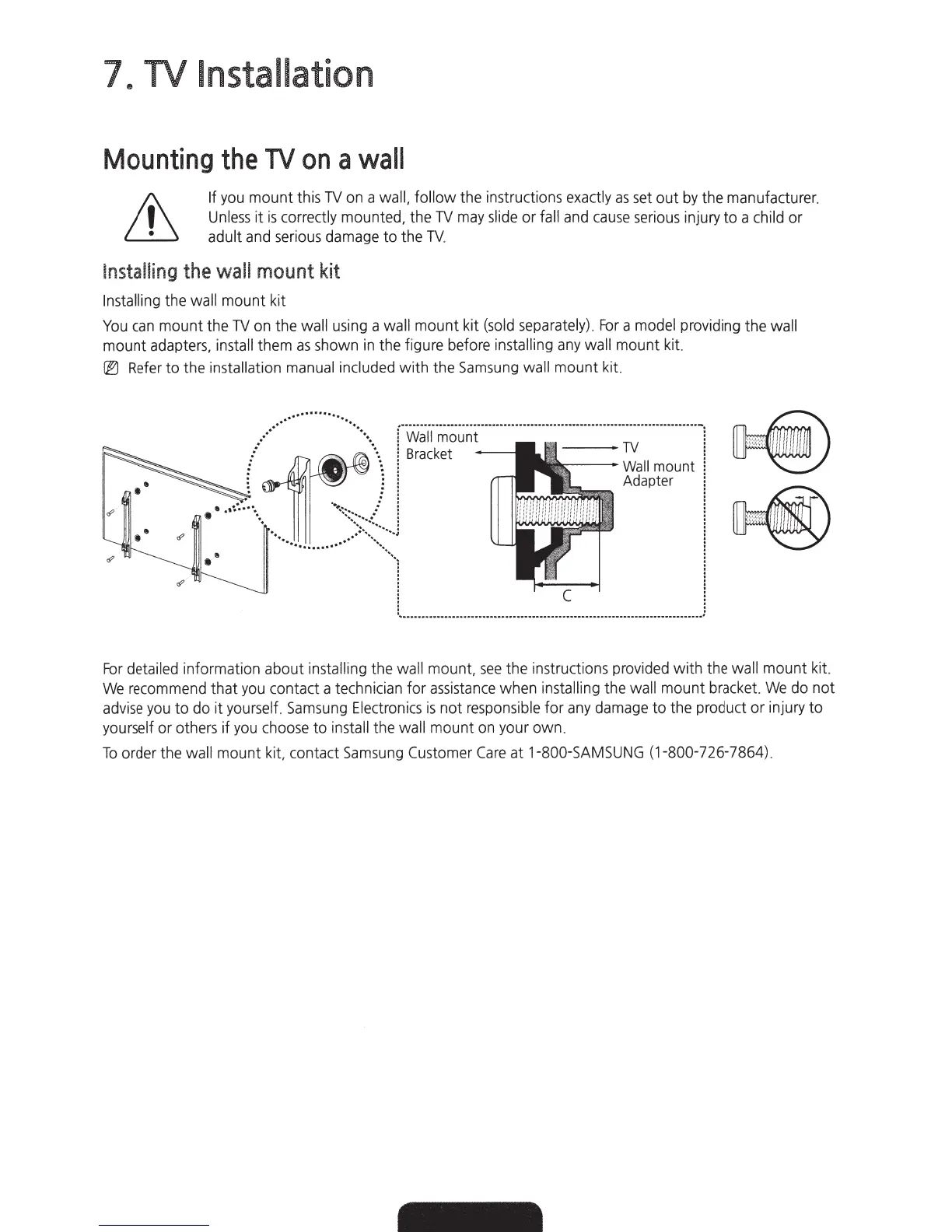 7. TV Installation

Mounting the TV on a wall

If you mount this TV on a wall, follow the instructions exactly as set out by the manufacturer. Unless it is correctly mounted, the TV may slide or fall and cause serious injury to a child or adult and serious damage to the TV.

Installing the wall mount kit

Installing the wall mount kit

You can mount the TV on the wall using a wall mount kit (sold separately). For a model providing the wall mount adapters, install them as shown in the figure before installing any wall mount kit.

Refer to the installation manual included with the Samsung wall mount kit.

Wall mount Bracket

TV

Wall mount Adapter

C

For detailed information about installing the wall mount, see the instructions provided with the wall mount kit. We recommend that you contact a technician for assistance when installing the wall mount bracket. We do not advise you to do it yourself. Samsung Electronics is not responsible for any damage to the product or injury to yourself or others if you choose to install the wall mount on your own.

To order the wall mount kit, contact Samsung Customer Care at 1-800-SAMSUNG (1-800-726-7864).